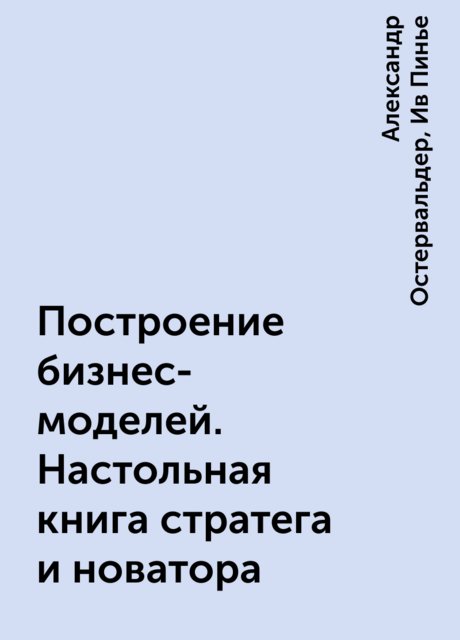 Александр Остервальдер, Ив Пинье

Построение бизнес-моделей. Настольная книга стратега и новатора